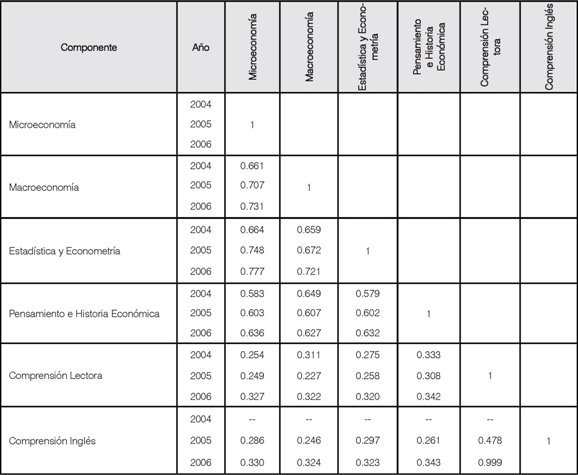 | Componente | Año | Microeconomía | Macroeconomía | Estadística y Econometría | Pensamiento e Historia Económica | Comprensión Lectora | Comprensión Inglés |
|---|---|---|---|---|---|---|---|
| Microeconomía | 2004 | | | | | | |
| | 2005 | 1 | | | | | |
| | 2006 | | | | | | |
| Macroeconomía | 2004 | 0.661 | | | | | |
| | 2005 | 0.707 | 1 | | | | |
| | 2006 | 0.731 | | | | | |
| Estadística y Econometría | 2004 | 0.664 | 0.659 | | | | |
| | 2005 | 0.748 | 0.672 | 1 | | | |
| | 2006 | 0.777 | 0.721 | | | | |
| Pensamiento e Historia Económica | 2004 | 0.583 | 0.649 | 0.579 | | | |
| | 2005 | 0.603 | 0.607 | 0.602 | 1 | | |
| | 2006 | 0.636 | 0.627 | 0.632 | | | |
| Comprensión Lectora | 2004 | 0.254 | 0.311 | 0.275 | 0.333 | | |
| | 2005 | 0.249 | 0.227 | 0.258 | 0.308 | 1 | |
| | 2006 | 0.327 | 0.322 | 0.320 | 0.342 | | |
| Comprensión Inglés | 2004 | -- | -- | -- | -- | -- | |
| | 2005 | 0.286 | 0.246 | 0.297 | 0.261 | 0.478 | 1 |
| | 2006 | 0.330 | 0.324 | 0.323 | 0.343 | 0.999 | |